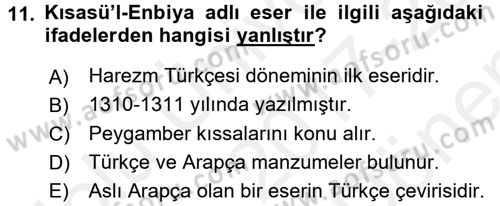 11. Kısasü'l-Enbiya adlı eser ile ilgili aşağıdaki ifadelerden hangisi yanlıştır?

A) Harezm Türkçesi döneminin ilk eseridir.
B) 1310-1311 yılında yazılmıştır.
C) Peygamber kıssalarını konu alır.
D) Türkçe ve Arapça manzumeler bulunur.
E) Aslı Arapça olan bir eserin Türkçe çevirisidir.

www.aofsoru.com